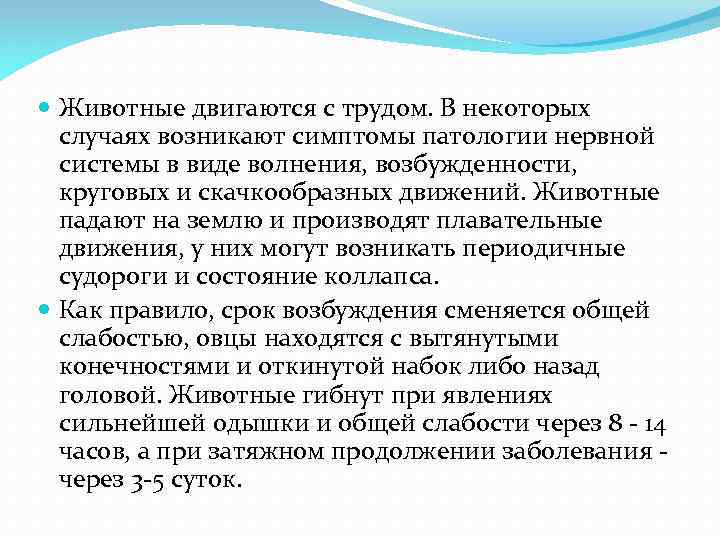 Животные двигаются с трудом. В некоторых случаях возникают симптомы патологии нервной системы в виде волнения, возбужденности, круговых и скачкообразных движений. Животные падают на землю и производят плавательные движения, у них могут возникать периодичные судороги и состояние коллапса.

Как правило, срок возбуждения сменяется общей слабостью, овцы находятся с вытянутыми конечностями и откинутой набок либо назад головой. Животные гибнут при явлениях сильнейшей одышки и общей слабости через 8 - 14 часов, а при затяжном продолжении заболевания - через 3-5 суток.